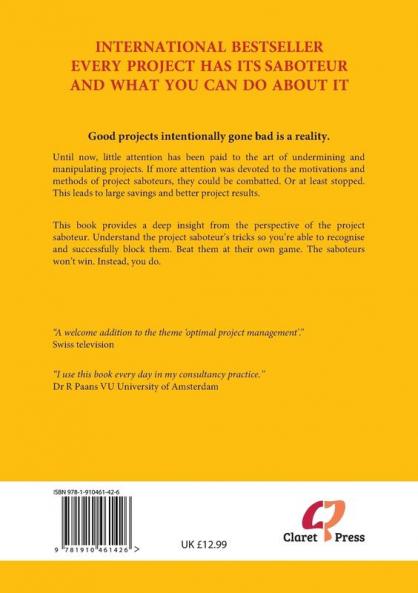 INTERNATIONAL BESTSELLER
EVERY PROJECT HAS ITS SABOTEUR
AND WHAT YOU CAN DO ABOUT IT

Good projects intentionally gone bad is a reality.

Until now, little attention has been paid to the art of undermining and manipulating projects. If more attention was devoted to the motivations and methods of project saboteurs, they could be combatted. Or at least stopped. This leads to large savings and better project results.

This book provides a deep insight from the perspective of the project saboteur. Understand the project saboteur's tricks so you're able to recognise and successfully block them. Beat them at their own game. The saboteurs won't win. Instead, you do.

"A welcome addition to the theme 'optimal project management'."
Swiss television

"I use this book every day in my consultancy practice."
Dr R Paans VU University of Amsterdam

ISBN 978-1-910461-42-6

9 781910 461426 >

UK £12.99

Claret Press